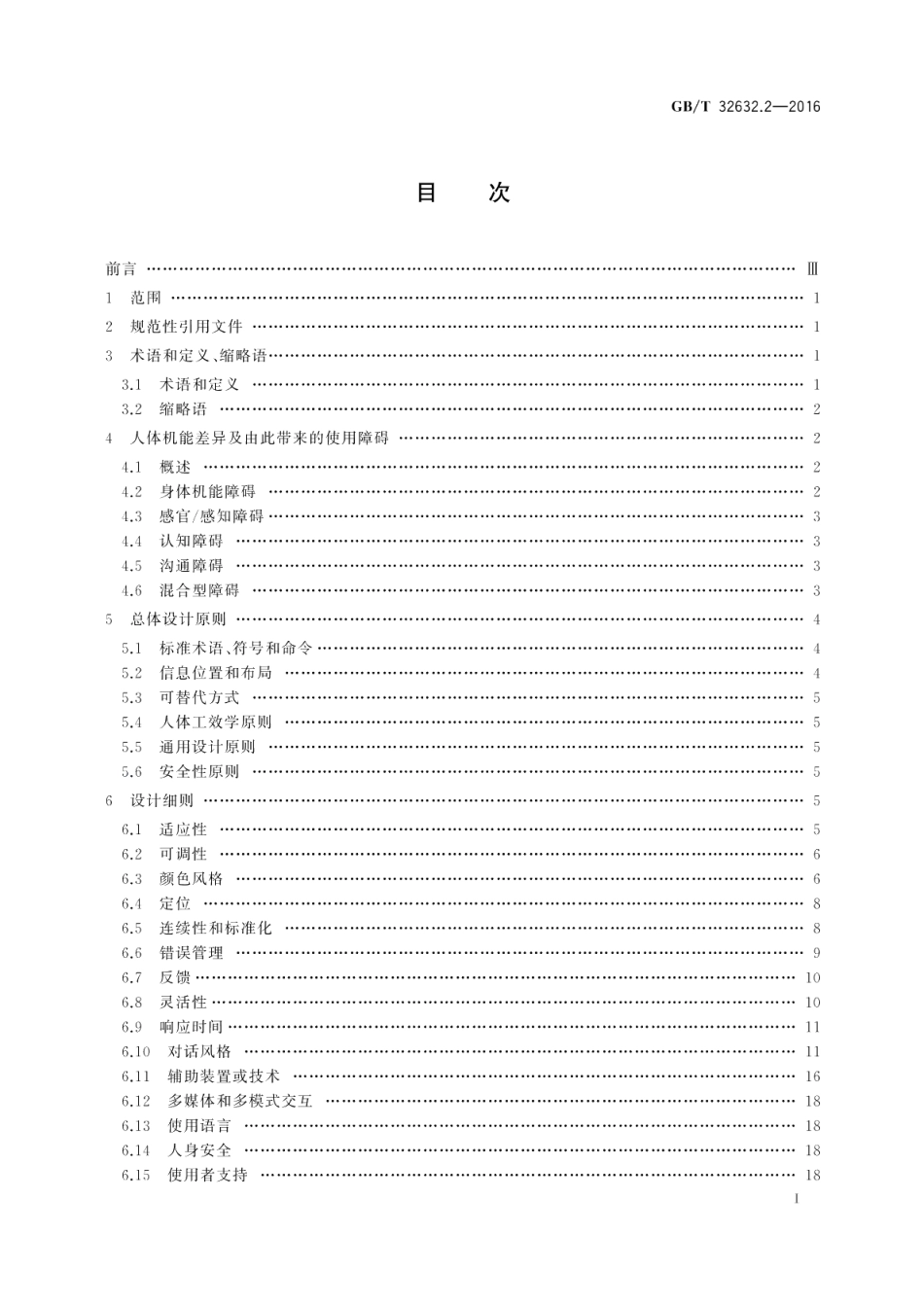 GB/T 32632.2—2016

目　次

前言 …… Ⅲ
1　范围 …… 1
2　规范性引用文件 …… 1
3　术语和定义、缩略语 …… 1
3.1　术语和定义 …… 1
3.2　缩略语 …… 2
4　人体机能差异及由此带来的使用障碍 …… 2
4.1　概述 …… 2
4.2　身体机能障碍 …… 2
4.3　感官/感知障碍 …… 3
4.4　认知障碍 …… 3
4.5　沟通障碍 …… 3
4.6　混合型障碍 …… 3
5　总体设计原则 …… 4
5.1　标准术语、符号和命令 …… 4
5.2　信息位置和布局 …… 4
5.3　可替代方式 …… 5
5.4　人体工效学原则 …… 5
5.5　通用设计原则 …… 5
5.6　安全性原则 …… 5
6　设计细则 …… 5
6.1　适应性 …… 5
6.2　可调性 …… 6
6.3　颜色风格 …… 6
6.4　定位 …… 8
6.5　连续性和标准化 …… 8
6.6　错误管理 …… 9
6.7　反馈 …… 10
6.8　灵活性 …… 10
6.9　响应时间 …… 11
6.10　对话风格 …… 11
6.11　辅助装置或技术 …… 16
6.12　多媒体和多模式交互 …… 18
6.13　使用语言 …… 18
6.14　人身安全 …… 18
6.15　使用者支持 …… 18

I